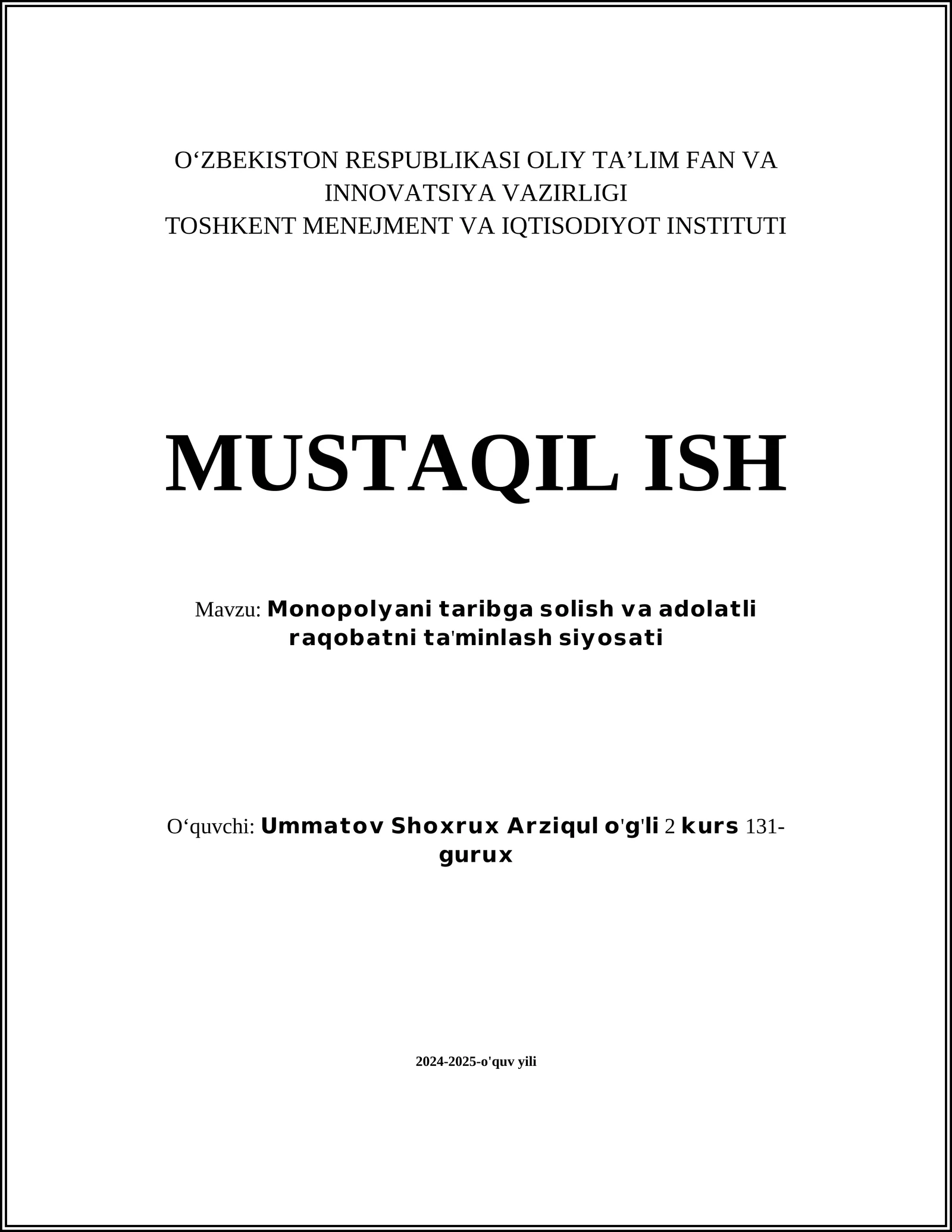 O‘ZBEKISTON RESPUBLIKASI OLIY TA’LIM FAN VA INNOVATSIYA VAZIRLIGI
TOSHKENT MENEJMENT VA IQTISODIYOT INSTITUTI

MUSTAQIL ISH

Mavzu: Monopolyani taribga solish va adolatli raqobatni ta'minlash siyosati

O‘quvchi: Ummatov Shoxrux Arziqul o'g'li 2 kurs 131-gurux

2024-2025-o'quv yili